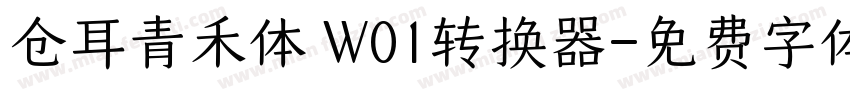 仓耳青禾体 W01转换器-免费字体